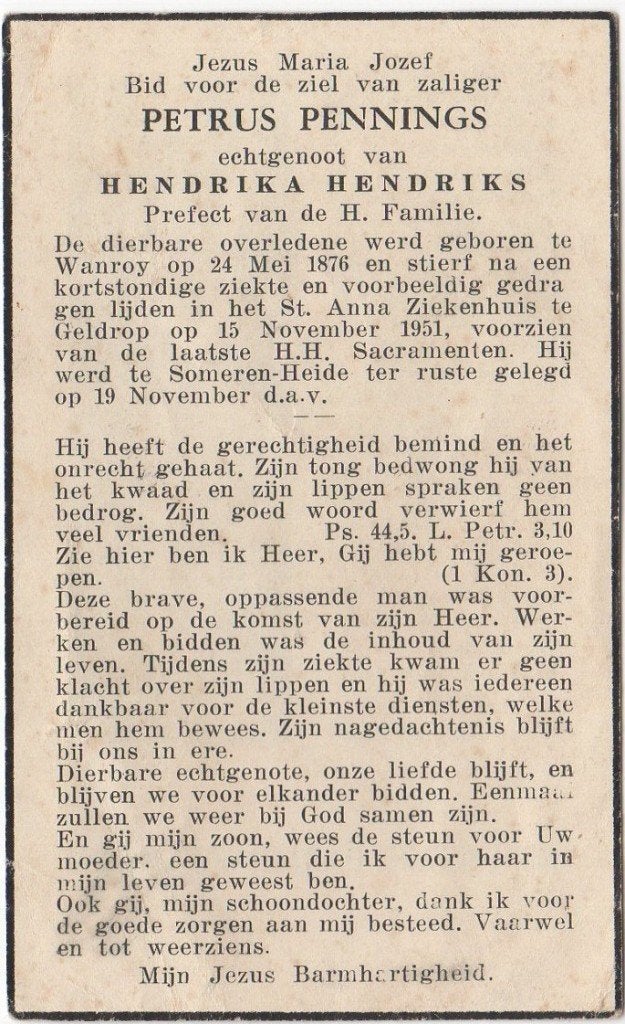 Jezus Maria Jozef
Bid voor de ziel van zaliger

PETRUS PENNINGS

echtgenoot van

HENDRIKA HENDRIKS

Prefect van de H. Familie.

De dierbare overledene werd geboren te Wanroy op 24 Mei 1876 en stierf na een kortstondige ziekte en voorbeeldig gedragen lijden in het St. Anna Ziekenhuis te Geldrop op 15 November 1951, voorzien van de laatste H.H. Sacramenten. Hij werd te Someren-Heide ter ruste gelegd op 19 November d.a.v.

Hij heeft de gerechtigheid bemind en het onrecht gehaat. Zijn tong bedwong hij van het kwaad en zijn lippen spraken geen bedrog. Zijn goed woord verwierf hem veel vrienden. Ps. 44,5. L. Petr. 3,10

Zie hier ben ik Heer, Gij hebt mij geroepen. (1 Kon. 3).

Deze brave, oppassende man was voorbereid op de komst van zijn Heer. Werken en bidden was de inhoud van zijn leven. Tijdens zijn ziekte kwam er geen klacht over zijn lippen en hij was iedereen dankbaar voor de kleinste diensten, welke men hem bewees. Zijn nagedachtenis blijft bij ons in ere.

Dierbare echtgenote, onze liefde blijft, en blijven we voor elkander bidden. Eenmaal zullen we weer bij God samen zijn.

En gij mijn zoon, wees de steun voor Uw moeder. een steun die ik voor haar in mijn leven geweest ben.

Ook gij, mijn schoondochter, dank ik voor de goede zorgen aan mij besteed. Vaarwel en tot weerziens.

Mijn Jezus Barmhartigheid.